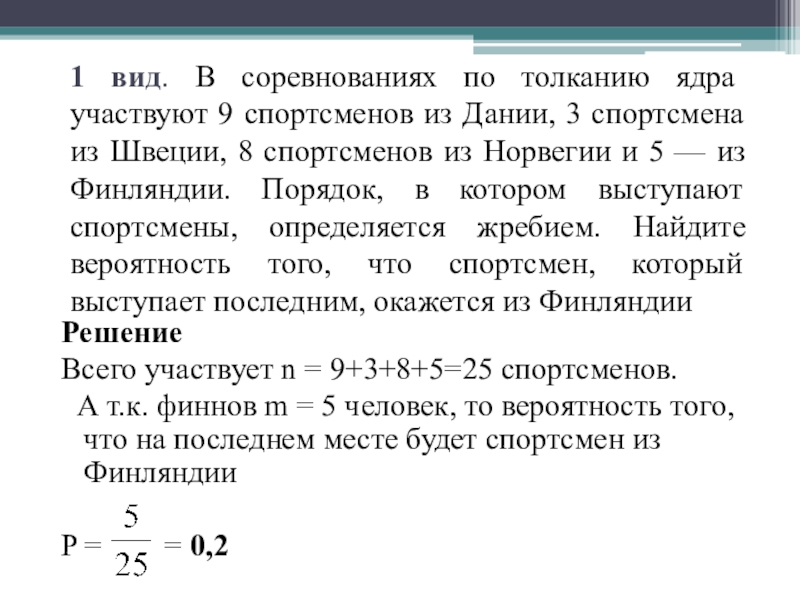 1 вид. В соревнованиях по толканию ядра участвуют 9 спортсменов из Дании, 3 спортсмена из Швеции, 8 спортсменов из Норвегии и 5 — из Финляндии. Порядок, в котором выступают спортсмены, определяется жребием. Найдите вероятность того, что спортсмен, который выступает последним, окажется из Финляндии

Решение

Всего участвует n = 9+3+8+5=25 спортсменов.

А т.к. финнов m = 5 человек, то вероятность того, что на последнем месте будет спортсмен из Финляндии

P = $\frac{5}{25}$ = 0,2